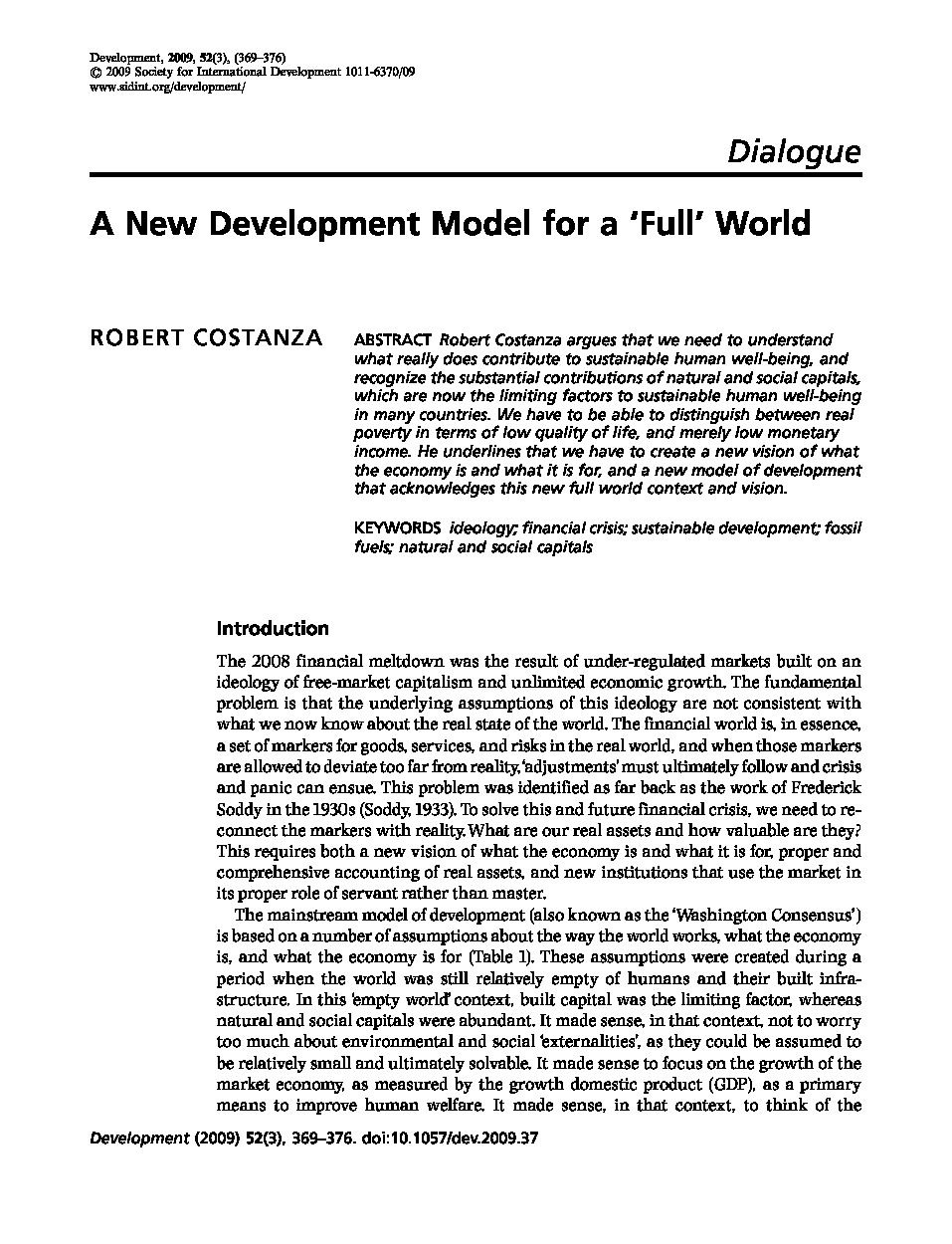 Development, 2009, 52(3), (369–376)
© 2009 Society for International Development 1011-6370/09
www.sidint.org/development/

Dialogue

A New Development Model for a 'Full' World

ROBERT COSTANZA

ABSTRACT Robert Costanza argues that we need to understand what really does contribute to sustainable human well-being, and recognize the substantial contributions of natural and social capitals, which are now the limiting factors to sustainable human well-being in many countries. We have to be able to distinguish between real poverty in terms of low quality of life, and merely low monetary income. He underlines that we have to create a new vision of what the economy is and what it is for, and a new model of development that acknowledges this new full world context and vision.

KEYWORDS ideology; financial crisis; sustainable development; fossil fuels; natural and social capitals

Introduction

The 2008 financial meltdown was the result of under-regulated markets built on an ideology of free-market capitalism and unlimited economic growth. The fundamental problem is that the underlying assumptions of this ideology are not consistent with what we now know about the real state of the world. The financial world is, in essence, a set of markers for goods, services, and risks in the real world, and when those markers are allowed to deviate too far from reality, 'adjustments' must ultimately follow and crisis and panic can ensue. This problem was identified as far back as the work of Frederick Soddy in the 1930s (Soddy, 1933). To solve this and future financial crisis, we need to reconnect the markers with reality. What are our real assets and how valuable are they? This requires both a new vision of what the economy is and what it is for, proper and comprehensive accounting of real assets, and new institutions that use the market in its proper role of servant rather than master.

The mainstream model of development (also known as the 'Washington Consensus') is based on a number of assumptions about the way the world works, what the economy is, and what the economy is for (Table 1). These assumptions were created during a period when the world was still relatively empty of humans and their built infrastructure. In this 'empty world' context, built capital was the limiting factor, whereas natural and social capitals were abundant. It made sense, in that context, not to worry too much about environmental and social 'externalities', as they could be assumed to be relatively small and ultimately solvable. It made sense to focus on the growth of the market economy, as measured by the growth domestic product (GDP), as a primary means to improve human welfare. It made sense, in that context, to think of the

Development (2009) 52(3), 369–376. doi:10.1057/dev.2009.37